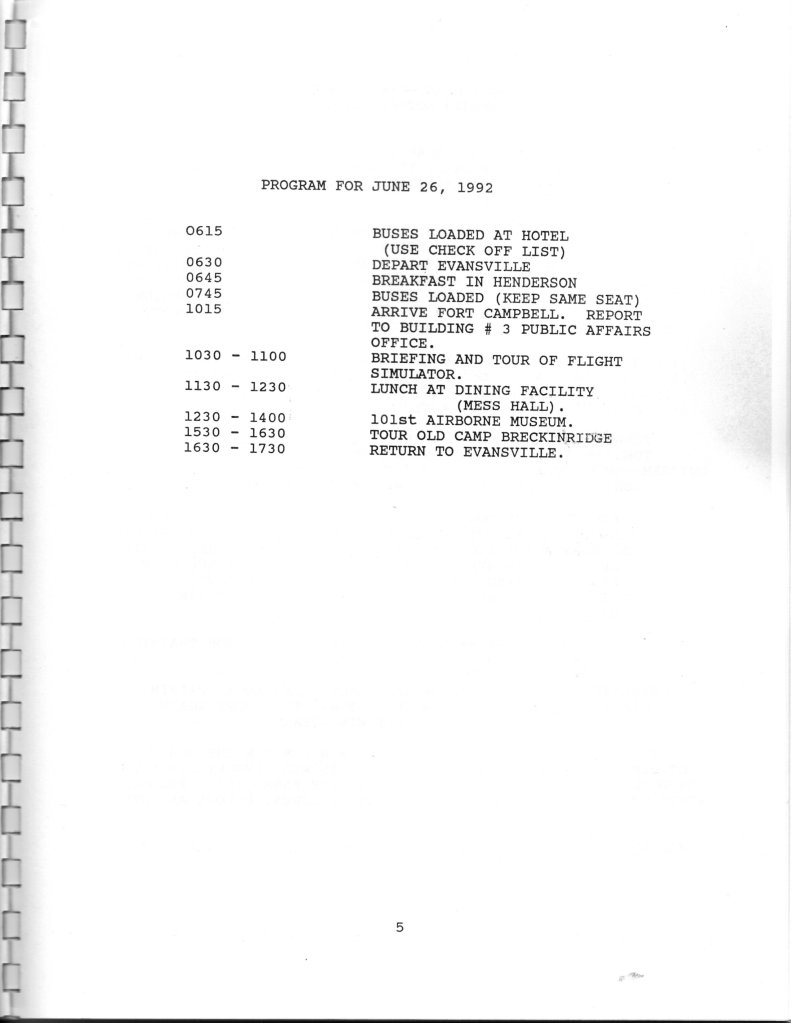 PROGRAM FOR JUNE 26, 1992

| | |
|---|---|
| 0615 | BUSES LOADED AT HOTEL (USE CHECK OFF LIST) |
| 0630 | DEPART EVANSVILLE |
| 0645 | BREAKFAST IN HENDERSON |
| 0745 | BUSES LOADED (KEEP SAME SEAT) |
| 1015 | ARRIVE FORT CAMPBELL. REPORT TO BUILDING # 3 PUBLIC AFFAIRS OFFICE. |
| 1030 - 1100 | BRIEFING AND TOUR OF FLIGHT SIMULATOR. |
| 1130 - 1230 | LUNCH AT DINING FACILITY (MESS HALL). |
| 1230 - 1400 | 101st AIRBORNE MUSEUM. |
| 1530 - 1630 | TOUR OLD CAMP BRECKINRIDGE |
| 1630 - 1730 | RETURN TO EVANSVILLE. |

5